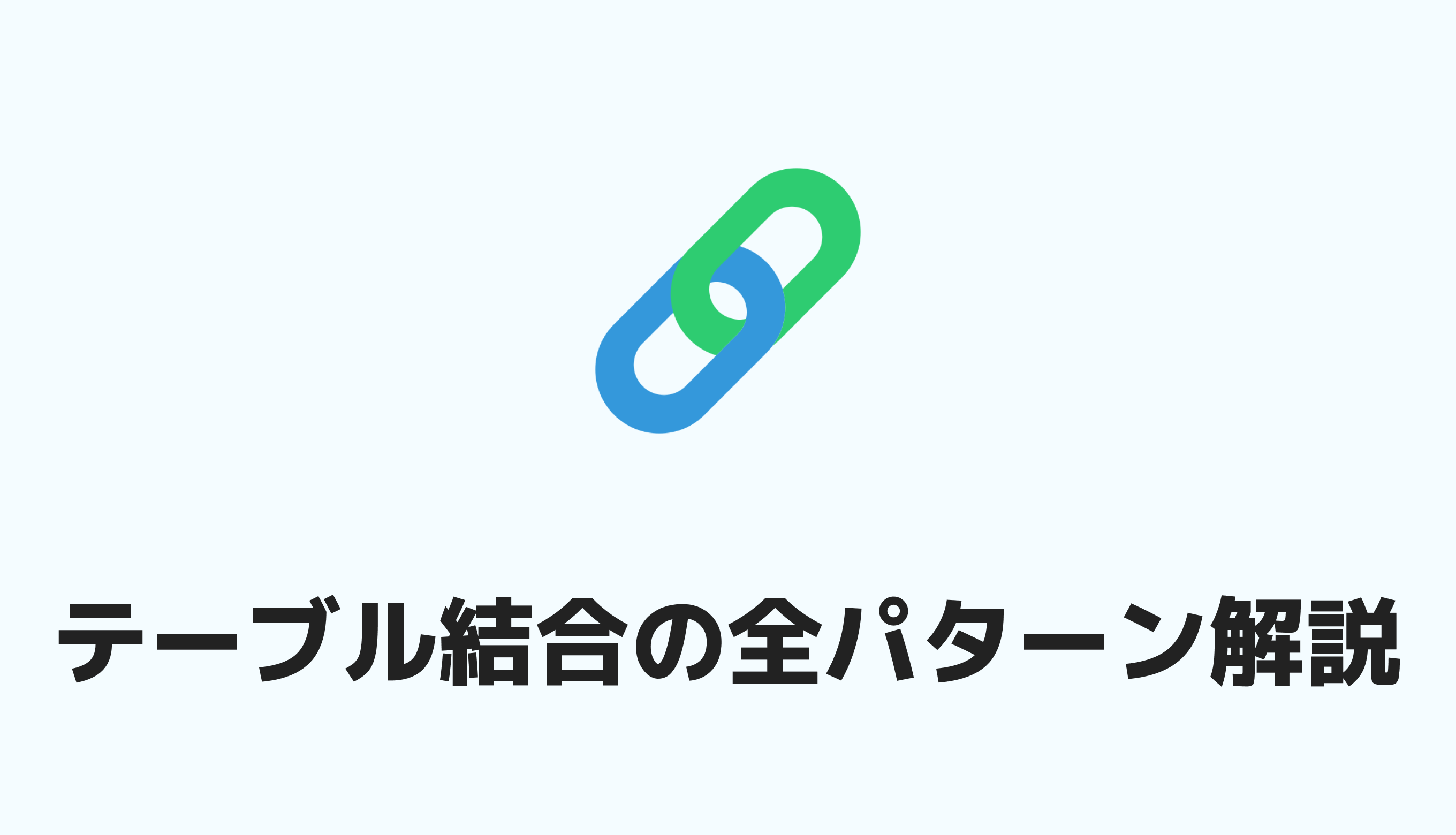 テーブル結合の全パターン解説